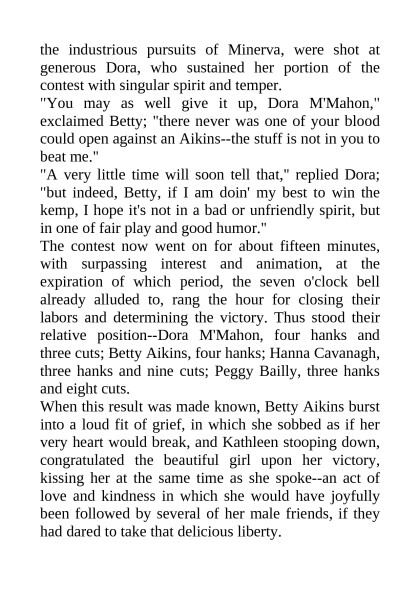 the industrious pursuits of Minerva, were shot at generous Dora, who sustained her portion of the contest with singular spirit and temper.

"You may as well give it up, Dora M'Mahon," exclaimed Betty; "there never was one of your blood could open against an Aikins--the stuff is not in you to beat me."

"A very little time will soon tell that," replied Dora; "but indeed, Betty, if I am doin' my best to win the kemp, I hope it's not in a bad or unfriendly spirit, but in one of fair play and good humor."

The contest now went on for about fifteen minutes, with surpassing interest and animation, at the expiration of which period, the seven o'clock bell already alluded to, rang the hour for closing their labors and determining the victory. Thus stood their relative position--Dora M'Mahon, four hanks and three cuts; Betty Aikins, four hanks; Hanna Cavanagh, three hanks and nine cuts; Peggy Bailly, three hanks and eight cuts.

When this result was made known, Betty Aikins burst into a loud fit of grief, in which she sobbed as if her very heart would break, and Kathleen stooping down, congratulated the beautiful girl upon her victory, kissing her at the same time as she spoke--an act of love and kindness in which she would have joyfully been followed by several of her male friends, if they had dared to take that delicious liberty.